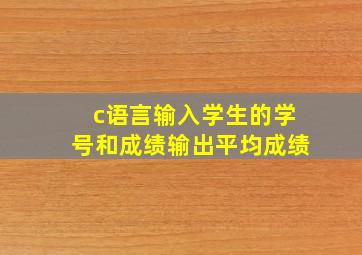 c语言输入学生的学号和成绩输出平均成绩